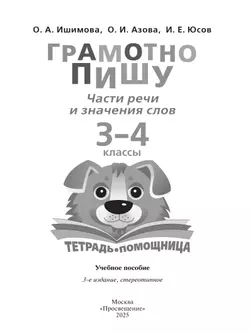 О. А. Ишимова, О. И. Азова, И. Е. Юсов

ГРАМОТНО ПИШУ

Части речи и значения слов

3–4 классы

ТЕТРАДЬ•ПОМОЩНИЦА

Учебное пособие

3-е издание, стереотипное

Москва
«Просвещение»
2025